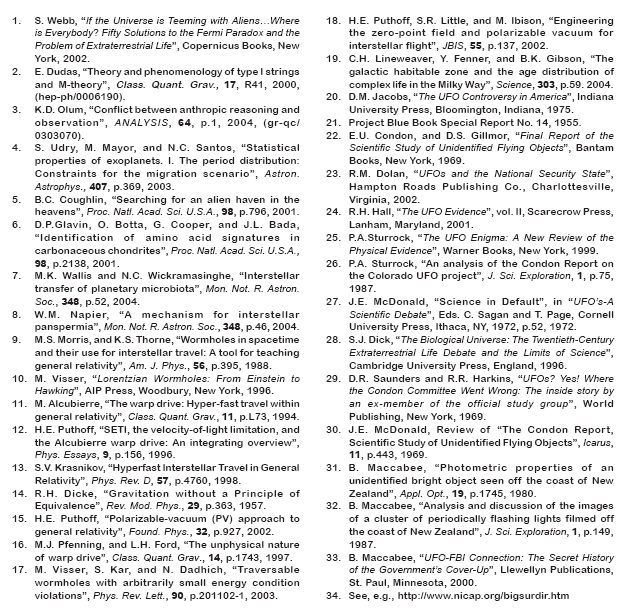 1. S. Webb, "If the Universe is Teeming with Aliens…Where is Everybody? Fifty Solutions to the Fermi Paradox and the Problem of Extraterrestrial Life", Copernicus Books, New York, 2002.
2. E. Dudas, "Theory and phenomenology of type I strings and M-theory", Class. Quant. Grav., 17, R41, 2000, (hep-ph/0006190).
3. K.D. Olum, "Conflict between anthropic reasoning and observation", ANALYSIS, 64, p.1, 2004, (gr-qc/0303070).
4. S. Udry, M. Mayor, and N.C. Santos, "Statistical properties of exoplanets. I. The period distribution: Constraints for the migration scenario", Astron. Astrophys., 407, p.369, 2003.
5. B.C. Coughlin, "Searching for an alien haven in the heavens", Proc. Natl. Acad. Sci. U.S.A., 98, p.796, 2001.
6. D.P.Glavin, O. Botta, G. Cooper, and J.L. Bada, "Identification of amino acid signatures in carbonaceous chondrites", Proc. Natl. Acad. Sci. U.S.A., 98, p.2138, 2001.
7. M.K. Wallis and N.C. Wickramasinghe, "Interstellar transfer of planetary microbiota", Mon. Not. R. Astron. Soc., 348, p.52, 2004.
8. W.M. Napier, "A mechanism for interstellar panspermia", Mon. Not. R. Astron. Soc., 348, p.46, 2004.
9. M.S. Morris, and K.S. Thorne, "Wormholes in spacetime and their use for interstellar travel: A tool for teaching general relativity", Am. J. Phys., 56, p.395, 1988.
10. M. Visser, "Lorentzian Wormholes: From Einstein to Hawking", AIP Press, Woodbury, New York, 1996.
11. M. Alcubierre, "The warp drive: Hyper-fast travel within general relativity", Class. Quant. Grav., 11, p.L73, 1994.
12. H.E. Puthoff, "SETI, the velocity-of-light limitation, and the Alcubierre warp drive: An integrating overview", Phys. Essays, 9, p.156, 1996.
13. S.V. Krasnikov, "Hyperfast Interstellar Travel in General Relativity", Phys. Rev. D, 57, p.4760, 1998.
14. R.H. Dicke, "Gravitation without a Principle of Equivalence", Rev. Mod. Phys., 29, p.363, 1957.
15. H.E. Puthoff, "Polarizable-vacuum (PV) approach to general relativity", Found. Phys., 32, p.927, 2002.
16. M.J. Pfenning, and L.H. Ford, "The unphysical nature of warp drive", Class. Quant. Grav., 14, p.1743, 1997.
17. M. Visser, S. Kar, and N. Dadhich, "Traversable wormholes with arbitrarily small energy condition violations", Phys. Rev. Lett., 90, p.201102-1, 2003.
18. H.E. Puthoff, S.R. Little, and M. Ibison, "Engineering the zero-point field and polarizable vacuum for interstellar flight", JBIS, 55, p.137, 2002.
19. C.H. Lineweaver, Y. Fenner, and B.K. Gibson, "The galactic habitable zone and the age distribution of complex life in the Milky Way", Science, 303, p.59. 2004.
20. D.M. Jacobs, "The UFO Controversy in America", Indiana University Press, Bloomington, Indiana, 1975.
21. Project Blue Book Special Report No. 14, 1955.
22. E.U. Condon, and D.S. Gillmor, "Final Report of the Scientific Study of Unidentified Flying Objects", Bantam Books, New York, 1969.
23. R.M. Dolan, "UFOs and the National Security State", Hampton Roads Publishing Co., Charlottesville, Virginia, 2002.
24. R.H. Hall, "The UFO Evidence", vol. II, Scarecrow Press, Lanham, Maryland, 2001.
25. P.A.Sturrock, "The UFO Enigma: A New Review of the Physical Evidence", Warner Books, New York, 1999.
26. P.A. Sturrock, "An analysis of the Condon Report on the Colorado UFO project", J. Sci. Exploration, 1, p.75, 1987.
27. J.E. McDonald, "Science in Default", in "UFO's-A Scientific Debate", Eds. C. Sagan and T. Page, Cornell University Press, Ithaca, NY, 1972, p.52, 1972.
28. S.J. Dick, "The Biological Universe: The Twentieth-Century Extraterrestrial Life Debate and the Limits of Science", Cambridge University Press, England, 1996.
29. D.R. Saunders and R.R. Harkins, "UFOs? Yes! Where the Condon Committee Went Wrong: The inside story by an ex-member of the official study group", World Publishing, New York, 1969.
30. J.E. McDonald, Review of "The Condon Report, Scientific Study of Unidentified Flying Objects", Icarus, 11, p.443, 1969.
31. B. Maccabee, "Photometric properties of an unidentified bright object seen off the coast of New Zealand", Appl. Opt., 19, p.1745, 1980.
32. B. Maccabee, "Analysis and discussion of the images of a cluster of periodically flashing lights filmed off the coast of New Zealand", J. Sci. Exploration, 1, p.149, 1987.
33. B. Maccabee, "UFO-FBI Connection: The Secret History of the Government's Cover-Up", Llewellyn Publications, St. Paul, Minnesota, 2000.
34. See, e.g., http://www.nicap.org/bigsurdir.htm